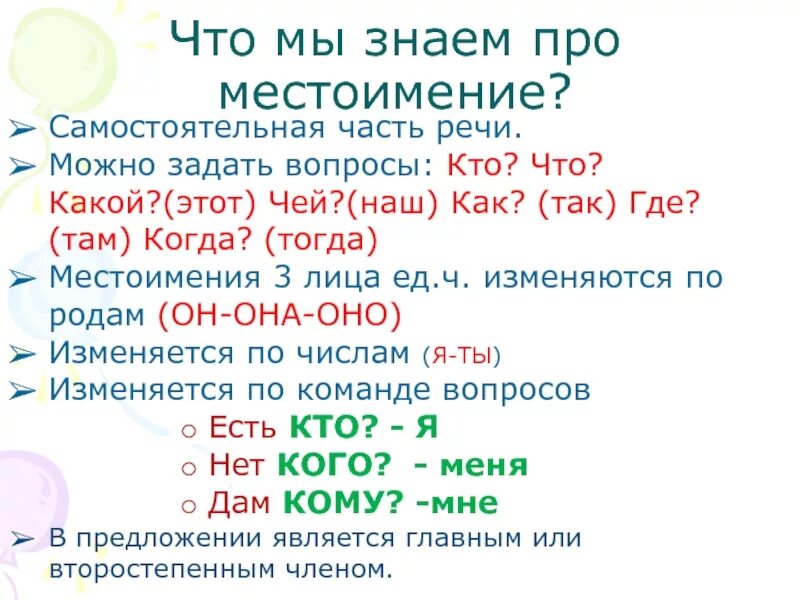 Что мы знаем про местоимение?

➢ Самостоятельная часть речи.
➢ Можно задать вопросы: Кто? Что? Какой?(этот) Чей?(наш) Как? (так) Где? (там) Когда? (тогда)
➢ Местоимения 3 лица ед.ч. изменяются по родам (ОН-ОНА-ОНО)
➢ Изменяется по числам (Я-ТЫ)
➢ Изменяется по команде вопросов
○ Есть КТО? - Я
○ Нет КОГО? - меня
○ Дам КОМУ? -мне
➢ В предложении является главным или второстепенным членом.